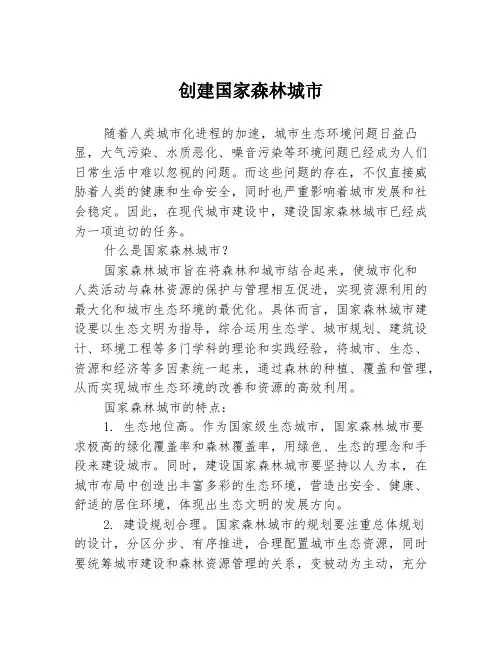 创建国家森林城市

随着人类城市化进程的加速，城市生态环境问题日益凸显，大气污染、水质恶化、噪音污染等环境问题已经成为人们日常生活中难以忽视的问题。而这些问题的存在，不仅直接威胁着人类的健康和生命安全，同时也严重影响着城市发展和社会稳定。因此，在现代城市建设中，建设国家森林城市已经成为一项迫切的任务。

什么是国家森林城市？

国家森林城市旨在将森林和城市结合起来，使城市化和人类活动与森林资源的保护与管理相互促进，实现资源利用的最大化和城市生态环境的最优化。具体而言，国家森林城市建设要以生态文明为指导，综合运用生态学、城市规划、建筑设计、环境工程等多门学科的理论和实践经验，将城市、生态、资源和经济等多因素统一起来，通过森林的种植、覆盖和管理，从而实现城市生态环境的改善和资源的高效利用。

国家森林城市的特点：

1. 生态地位高。作为国家级生态城市，国家森林城市要求极高的绿化覆盖率和森林覆盖率，用绿色、生态的理念和手段来建设城市。同时，建设国家森林城市要坚持以人为本，在城市布局中创造出丰富多彩的生态环境，营造出安全、健康、舒适的居住环境，体现出生态文明的发展方向。

2. 建设规划合理。国家森林城市的规划要注重总体规划的设计，分区分步、有序推进，合理配置城市生态资源，同时要统筹城市建设和森林资源管理的关系，变被动为主动，充分